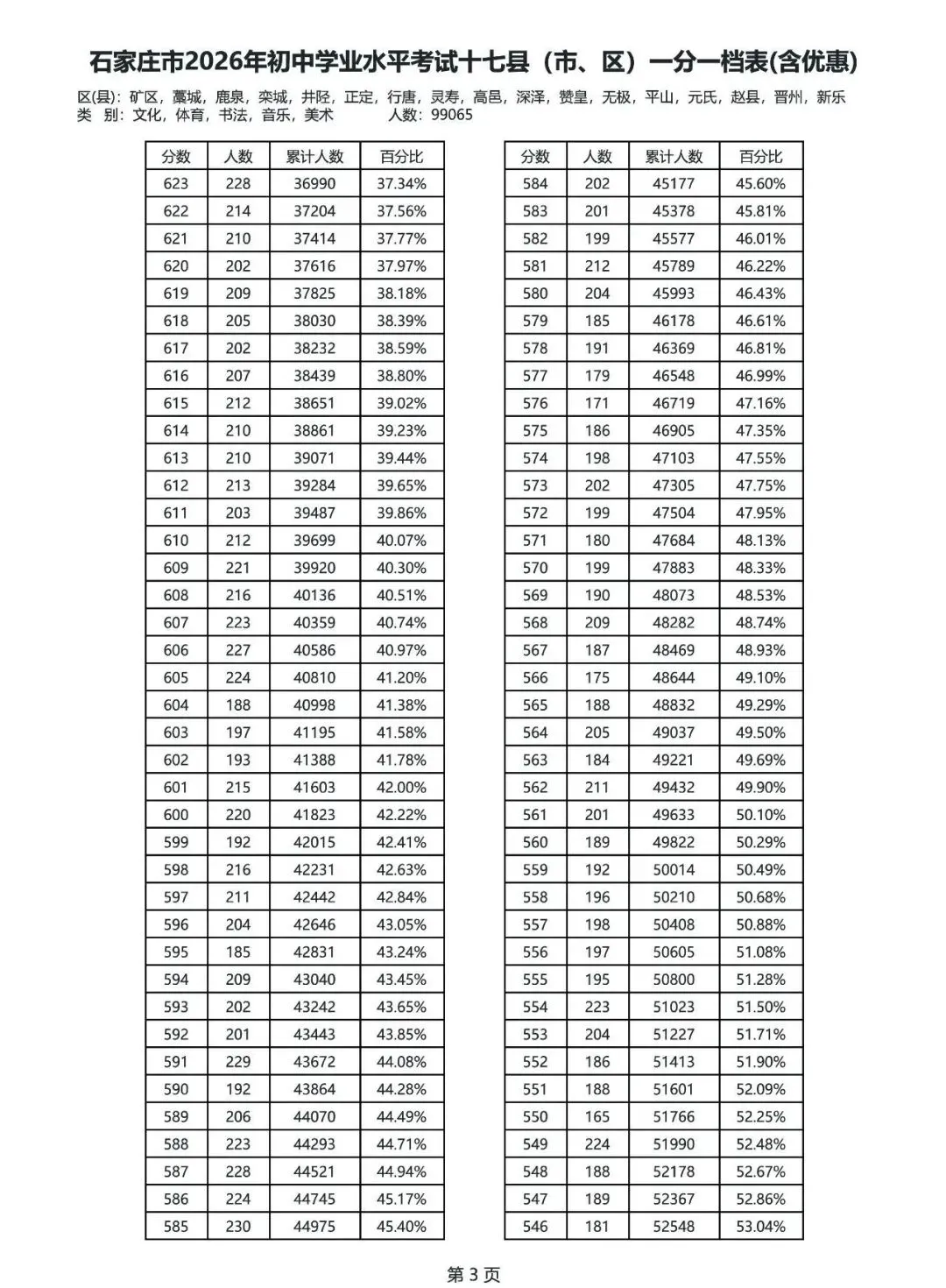 石家庄市2026年初中学业水平考试十七县（市、区）一分一档表(含优惠)

区(县)：矿区，藁城，鹿泉，栾城，井陉，正定，行唐，灵寿，高邑，深泽，赞皇，无极，平山，元氏，赵县，晋州，新乐
类 别：文化，体育，书法，音乐，美术 人数：99065

| 分数 | 人数 | 累计人数 | 百分比 |
|---|---|---|---|
| 623 | 228 | 36990 | 37.34% |
| 622 | 214 | 37204 | 37.56% |
| 621 | 210 | 37414 | 37.77% |
| 620 | 202 | 37616 | 37.97% |
| 619 | 209 | 37825 | 38.18% |
| 618 | 205 | 38030 | 38.39% |
| 617 | 202 | 38232 | 38.59% |
| 616 | 207 | 38439 | 38.80% |
| 615 | 212 | 38651 | 39.02% |
| 614 | 210 | 38861 | 39.23% |
| 613 | 210 | 39071 | 39.44% |
| 612 | 213 | 39284 | 39.65% |
| 611 | 203 | 39487 | 39.86% |
| 610 | 212 | 39699 | 40.07% |
| 609 | 221 | 39920 | 40.30% |
| 608 | 216 | 40136 | 40.51% |
| 607 | 223 | 40359 | 40.74% |
| 606 | 227 | 40586 | 40.97% |
| 605 | 224 | 40810 | 41.20% |
| 604 | 188 | 40998 | 41.38% |
| 603 | 197 | 41195 | 41.58% |
| 602 | 193 | 41388 | 41.78% |
| 601 | 215 | 41603 | 42.00% |
| 600 | 220 | 41823 | 42.22% |
| 599 | 192 | 42015 | 42.41% |
| 598 | 216 | 42231 | 42.63% |
| 597 | 211 | 42442 | 42.84% |
| 596 | 204 | 42646 | 43.05% |
| 595 | 185 | 42831 | 43.24% |
| 594 | 209 | 43040 | 43.45% |
| 593 | 202 | 43242 | 43.65% |
| 592 | 201 | 43443 | 43.85% |
| 591 | 229 | 43672 | 44.08% |
| 590 | 192 | 43864 | 44.28% |
| 589 | 206 | 44070 | 44.49% |
| 588 | 223 | 44293 | 44.71% |
| 587 | 228 | 44521 | 44.94% |
| 586 | 224 | 44745 | 45.17% |
| 585 | 230 | 44975 | 45.40% |

| 分数 | 人数 | 累计人数 | 百分比 |
|---|---|---|---|
| 584 | 202 | 45177 | 45.60% |
| 583 | 201 | 45378 | 45.81% |
| 582 | 199 | 45577 | 46.01% |
| 581 | 212 | 45789 | 46.22% |
| 580 | 204 | 45993 | 46.43% |
| 579 | 185 | 46178 | 46.61% |
| 578 | 191 | 46369 | 46.81% |
| 577 | 179 | 46548 | 46.99% |
| 576 | 171 | 46719 | 47.16% |
| 575 | 186 | 46905 | 47.35% |
| 574 | 198 | 47103 | 47.55% |
| 573 | 202 | 47305 | 47.75% |
| 572 | 199 | 47504 | 47.95% |
| 571 | 180 | 47684 | 48.13% |
| 570 | 199 | 47883 | 48.33% |
| 569 | 190 | 48073 | 48.53% |
| 568 | 209 | 48282 | 48.74% |
| 567 | 187 | 48469 | 48.93% |
| 566 | 175 | 48644 | 49.10% |
| 565 | 188 | 48832 | 49.29% |
| 564 | 205 | 49037 | 49.50% |
| 563 | 184 | 49221 | 49.69% |
| 562 | 211 | 49432 | 49.90% |
| 561 | 201 | 49633 | 50.10% |
| 560 | 189 | 49822 | 50.29% |
| 559 | 192 | 50014 | 50.49% |
| 558 | 196 | 50210 | 50.68% |
| 557 | 198 | 50408 | 50.88% |
| 556 | 197 | 50605 | 51.08% |
| 555 | 195 | 50800 | 51.28% |
| 554 | 223 | 51023 | 51.50% |
| 553 | 204 | 51227 | 51.71% |
| 552 | 186 | 51413 | 51.90% |
| 551 | 188 | 51601 | 52.09% |
| 550 | 165 | 51766 | 52.25% |
| 549 | 224 | 51990 | 52.48% |
| 548 | 188 | 52178 | 52.67% |
| 547 | 189 | 52367 | 52.86% |
| 546 | 181 | 52548 | 53.04% |

第3页